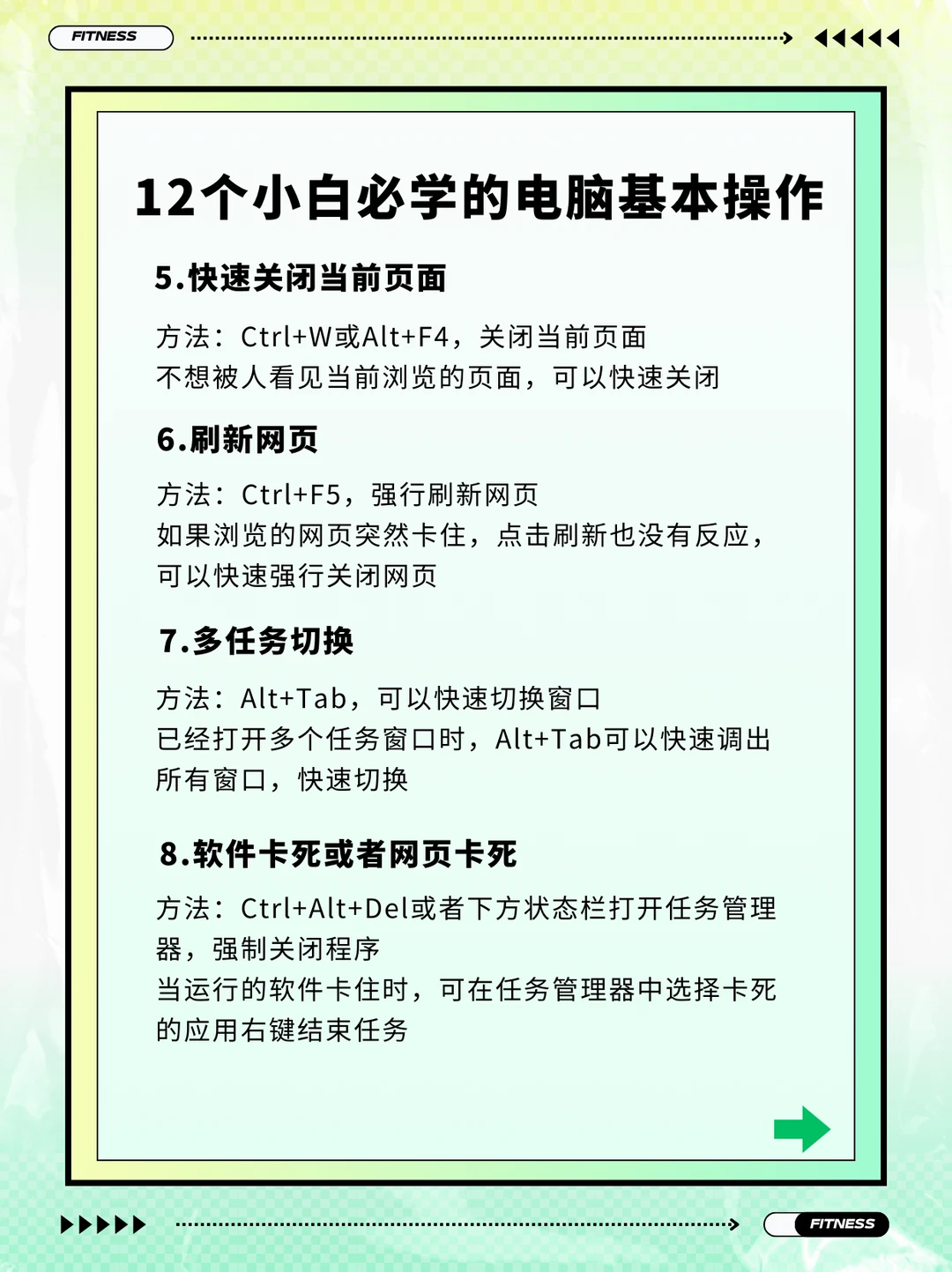 FITNESS

12个小白必学的电脑基本操作

5.快速关闭当前页面

方法：Ctrl+W或Alt+F4，关闭当前页面
不想被人看见当前浏览的页面，可以快速关闭

6.刷新网页

方法：Ctrl+F5，强行刷新网页
如果浏览的网页突然卡住，点击刷新也没有反应，可以快速强行关闭网页

7.多任务切换

方法：Alt+Tab，可以快速切换窗口
已经打开多个任务窗口时，Alt+Tab可以快速调出所有窗口，快速切换

8.软件卡死或者网页卡死

方法：Ctrl+Alt+Del或者下方状态栏打开任务管理器，强制关闭程序
当运行的软件卡住时，可在任务管理器中选择卡死的应用右键结束任务

FITNESS